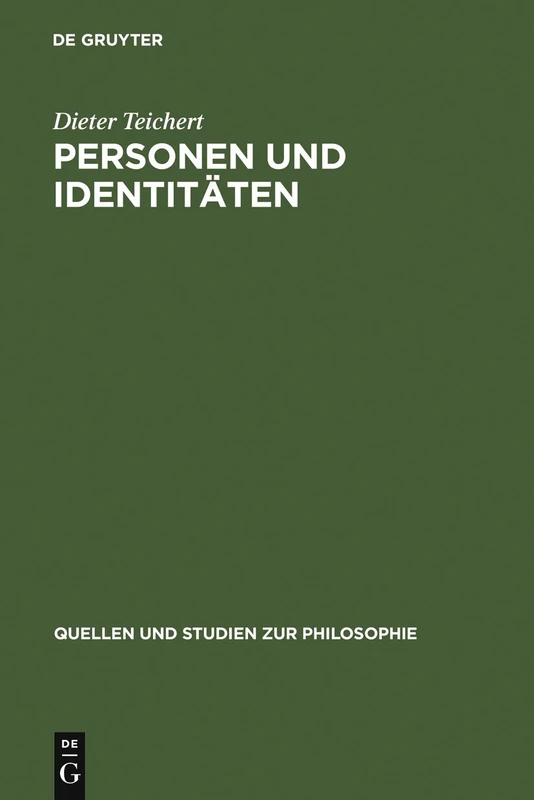 DE GRUYTER

Dieter Teichert

PERSONEN UND IDENTITÄTEN

QUELLEN UND STUDIEN ZUR PHILOSOPHIE

DE
G